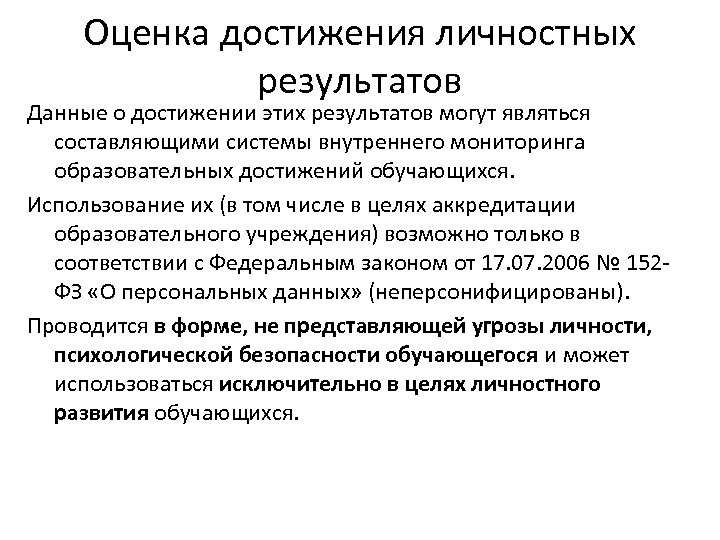 Оценка достижения личностных результатов

Данные о достижении этих результатов могут являться составляющими системы внутреннего мониторинга образовательных достижений обучающихся.

Использование их (в том числе в целях аккредитации образовательного учреждения) возможно только в соответствии с Федеральным законом от 17.07.2006 № 152-ФЗ «О персональных данных» (неперсонифицированы).

Проводится в форме, не представляющей угрозы личности, психологической безопасности обучающегося и может использоваться исключительно в целях личностного развития обучающихся.